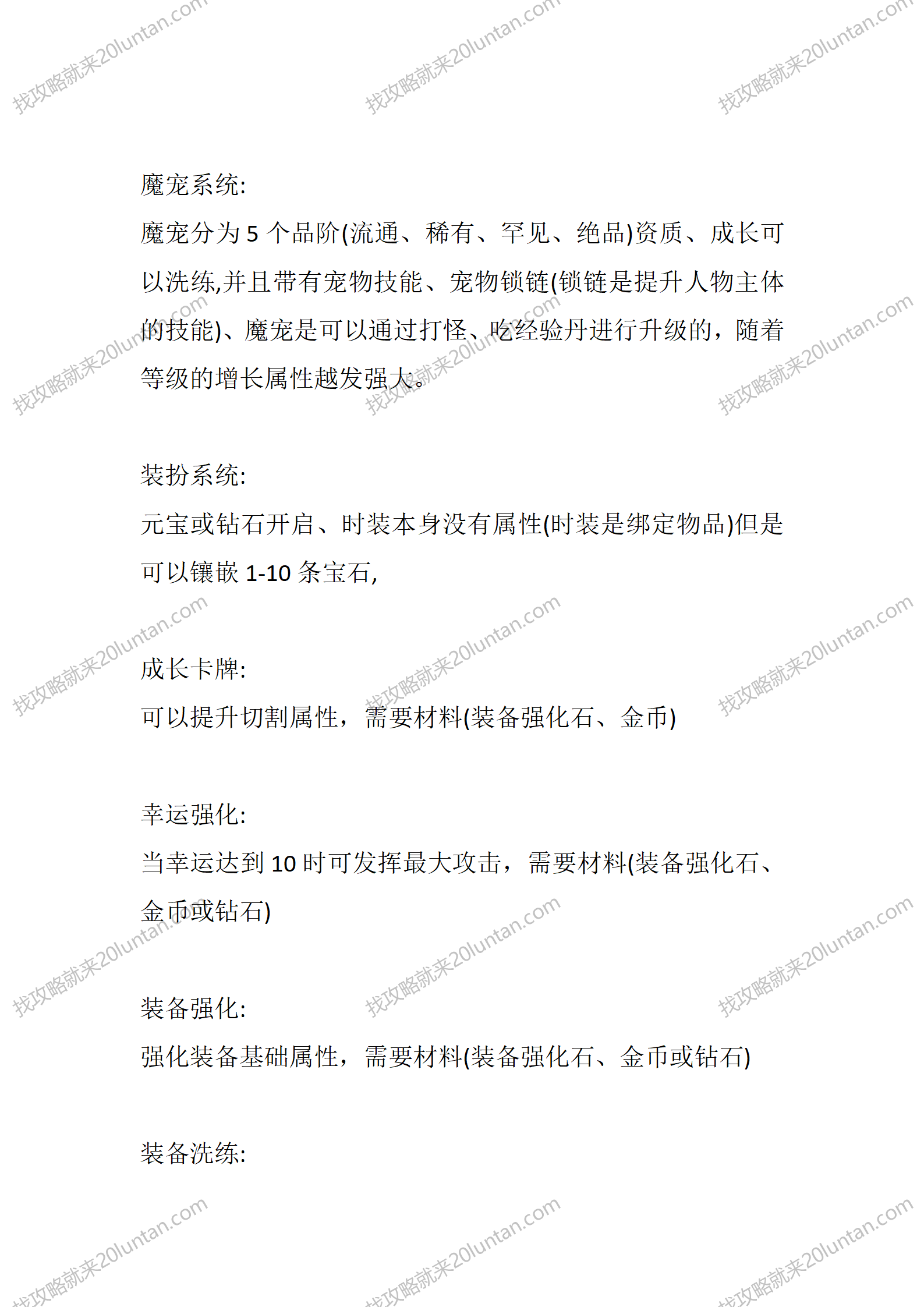 找攻略就来20luntan.com

魔宠系统:

魔宠分为 5 个品阶(流通、稀有、罕见、绝品)资质、成长可以洗练,并且带有宠物技能、宠物锁链(锁链是提升人物主体的技能)、魔宠是可以通过打怪、吃经验丹进行升级的，随着等级的增长属性越发强大。

装扮系统:

元宝或钻石开启、时装本身没有属性(时装是绑定物品)但是可以镶嵌 1-10 条宝石,

成长卡牌:

可以提升切割属性，需要材料(装备强化石、金币)

幸运强化:

当幸运达到 10 时可发挥最大攻击，需要材料(装备强化石、金币或钻石)

装备强化:

强化装备基础属性，需要材料(装备强化石、金币或钻石)

装备洗练: